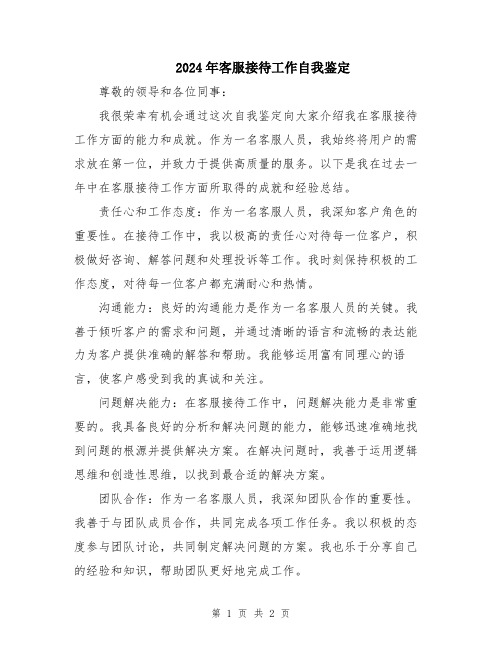 2024年客服接待工作自我鉴定

尊敬的领导和各位同事：

我很荣幸有机会通过这次自我鉴定向大家介绍我在客服接待工作方面的能力和成就。作为一名客服人员，我始终将用户的需求放在第一位，并致力于提供高质量的服务。以下是我在过去一年中在客服接待工作方面所取得的成就和经验总结。

责任心和工作态度：作为一名客服人员，我深知客户角色的重要性。在接待工作中，我以极高的责任心对待每一位客户，积极做好咨询、解答问题和处理投诉等工作。我时刻保持积极的工作态度，对待每一位客户都充满耐心和热情。

沟通能力：良好的沟通能力是作为一名客服人员的关键。我善于倾听客户的需求和问题，并通过清晰的语言和流畅的表达能力为客户提供准确的解答和帮助。我能够运用富有同理心的语言，使客户感受到我的真诚和关注。

问题解决能力：在客服接待工作中，问题解决能力是非常重要的。我具备良好的分析和解决问题的能力，能够迅速准确地找到问题的根源并提供解决方案。在解决问题时，我善于运用逻辑思维和创造性思维，以找到最合适的解决方案。

团队合作：作为一名客服人员，我深知团队合作的重要性。我善于与团队成员合作，共同完成各项工作任务。我以积极的态度参与团队讨论，共同制定解决问题的方案。我也乐于分享自己的经验和知识，帮助团队更好地完成工作。

第 1 页 共 2 页